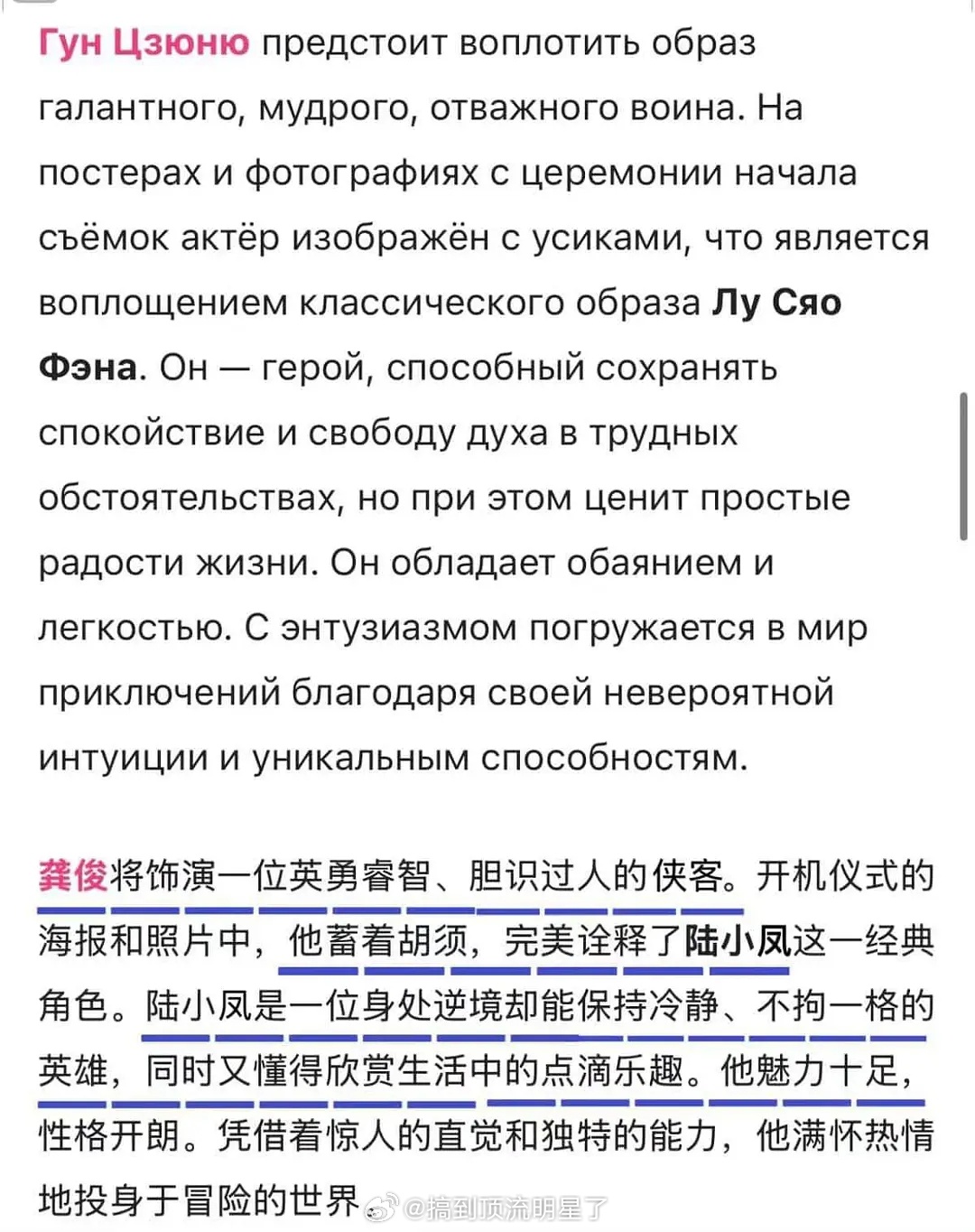 Гун Цзюню предстоит воплотить образ галантного, мудрого, отважного воина. На постерах и фотографиях с церемонии начала съёмок актёр изображён с усиками, что является воплощением классического образа Лу Сяо Фэна. Он — герой, способный сохранять спокойствие и свободу духа в трудных обстоятельствах, но при этом ценит простые радости жизни. Он обладает обаянием и легкостью. С энтузиазмом погружается в мир приключений благодаря своей невероятной интуиции и уникальным способностям.

龚俊将饰演一位英勇睿智、胆识过人的侠客。开机仪式的海报和照片中，他蓄着胡须，完美诠释了陆小凤这一经典角色。陆小凤是一位身处逆境却能保持冷静、不拘一格的英雄，同时又懂得欣赏生活中的点滴乐趣。他魅力十足，性格开朗。凭借着惊人的直觉和独特的能力，他满怀热情地投身于冒险的世界

@搞到顶流明星了